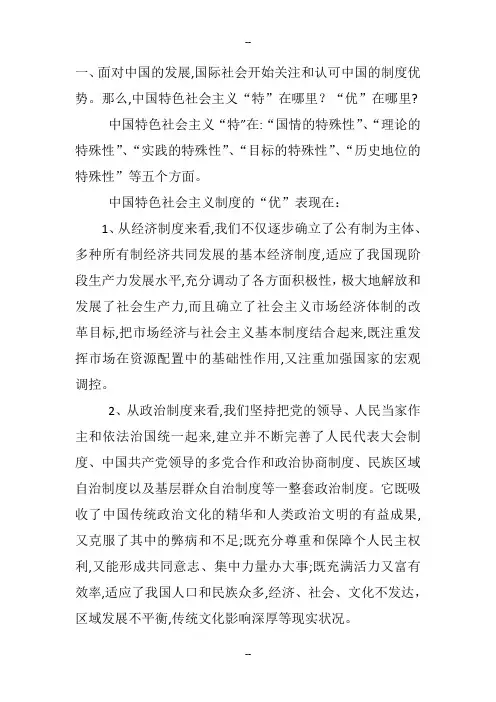 –

一、面对中国的发展,国际社会开始关注和认可中国的制度优势。那么,中国特色社会主义“特”在哪里？“优”在哪里?

中国特色社会主义“特”在:“国情的特殊性”、“理论的特殊性”、“实践的特殊性”、“目标的特殊性”、“历史地位的特殊性”等五个方面。

中国特色社会主义制度的“优”表现在：

1、从经济制度来看,我们不仅逐步确立了公有制为主体、多种所有制经济共同发展的基本经济制度,适应了我国现阶段生产力发展水平,充分调动了各方面积极性，极大地解放和发展了社会生产力,而且确立了社会主义市场经济体制的改革目标,把市场经济与社会主义基本制度结合起来,既注重发挥市场在资源配置中的基础性作用,又注重加强国家的宏观调控。

2、从政治制度来看,我们坚持把党的领导、人民当家作主和依法治国统一起来,建立并不断完善了人民代表大会制度、中国共产党领导的多党合作和政治协商制度、民族区域自治制度以及基层群众自治制度等一整套政治制度。它既吸收了中国传统政治文化的精华和人类政治文明的有益成果,又克服了其中的弊病和不足;既充分尊重和保障个人民主权利,又能形成共同意志、集中力量办大事;既充满活力又富有效率,适应了我国人口和民族众多,经济、社会、文化不发达，区域发展不平衡,传统文化影响深厚等现实状况。

–